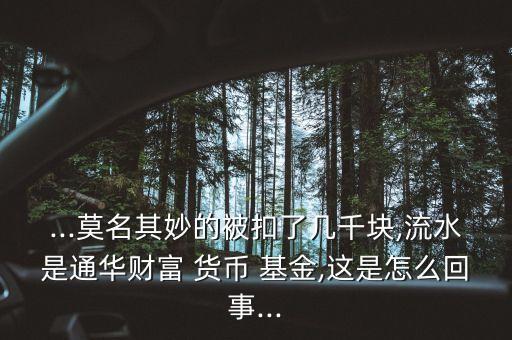 ...莫名其妙的被扣了几千块,流水是通华财富 货币 基金,这是怎么回事...